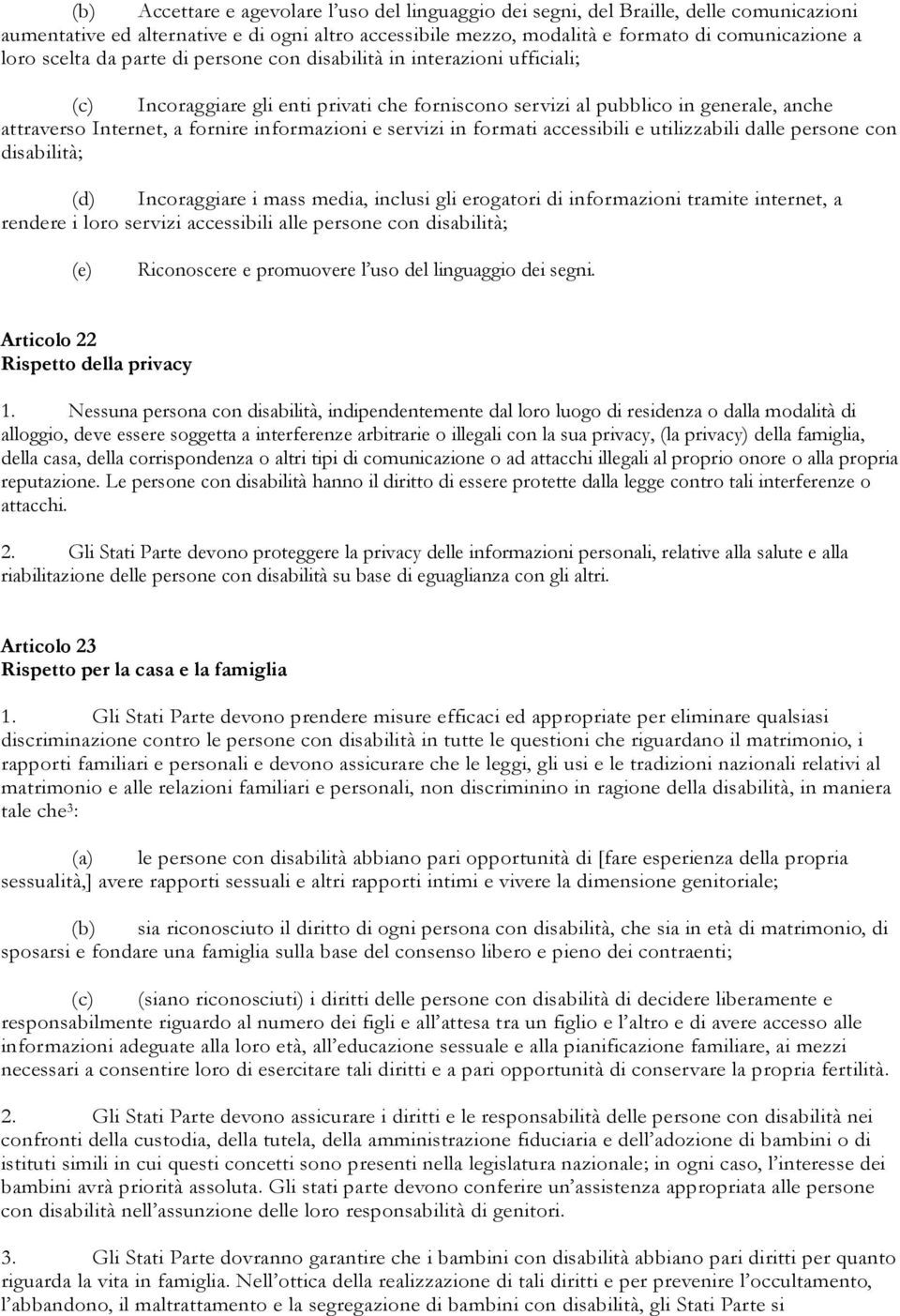 (b) Accettare e agevolare l'uso del linguaggio dei segni, del Braille, delle comunicazioni aumentative ed alternative e di ogni altro accessibile mezzo, modalità e formato di comunicazione a loro scelta da parte di persone con disabilità in interazioni ufficiali;

(c) Incoraggiare gli enti privati che forniscono servizi al pubblico in generale, anche attraverso Internet, a fornire informazioni e servizi in formati accessibili e utilizzabili dalle persone con disabilità;

(d) Incoraggiare i mass media, inclusi gli erogatori di informazioni tramite internet, a rendere i loro servizi accessibili alle persone con disabilità;

(e) Riconoscere e promuovere l'uso del linguaggio dei segni.

Articolo 22
Rispetto della privacy

1. Nessuna persona con disabilità, indipendentemente dal loro luogo di residenza o dalla modalità di alloggio, deve essere soggetta a interferenze arbitrarie o illegali con la sua privacy, (la privacy) della famiglia, della casa, della corrispondenza o altri tipi di comunicazione o ad attacchi illegali al proprio onore o alla propria reputazione. Le persone con disabilità hanno il diritto di essere protette dalla legge contro tali interferenze o attacchi.

2. Gli Stati Parte devono proteggere la privacy delle informazioni personali, relative alla salute e alla riabilitazione delle persone con disabilità su base di eguaglianza con gli altri.

Articolo 23
Rispetto per la casa e la famiglia

1. Gli Stati Parte devono prendere misure efficaci ed appropriate per eliminare qualsiasi discriminazione contro le persone con disabilità in tutte le questioni che riguardano il matrimonio, i rapporti familiari e personali e devono assicurare che le leggi, gli usi e le tradizioni nazionali relativi al matrimonio e alle relazioni familiari e personali, non discriminino in ragione della disabilità, in maniera tale che$^3$:

(a) le persone con disabilità abbiano pari opportunità di [fare esperienza della propria sessualità,] avere rapporti sessuali e altri rapporti intimi e vivere la dimensione genitoriale;

(b) sia riconosciuto il diritto di ogni persona con disabilità, che sia in età di matrimonio, di sposarsi e fondare una famiglia sulla base del consenso libero e pieno dei contraenti;

(c) (siano riconosciuti) i diritti delle persone con disabilità di decidere liberamente e responsabilmente riguardo al numero dei figli e all'attesa tra un figlio e l'altro e di avere accesso alle informazioni adeguate alla loro età, all'educazione sessuale e alla pianificazione familiare, ai mezzi necessari a consentire loro di esercitare tali diritti e a pari opportunità di conservare la propria fertilità.

2. Gli Stati Parte devono assicurare i diritti e le responsabilità delle persone con disabilità nei confronti della custodia, della tutela, della amministrazione fiduciaria e dell'adozione di bambini o di istituti simili in cui questi concetti sono presenti nella legislatura nazionale; in ogni caso, l'interesse dei bambini avrà priorità assoluta. Gli stati parte devono conferire un'assistenza appropriata alle persone con disabilità nell'assunzione delle loro responsabilità di genitori.

3. Gli Stati Parte dovranno garantire che i bambini con disabilità abbiano pari diritti per quanto riguarda la vita in famiglia. Nell'ottica della realizzazione di tali diritti e per prevenire l'occultamento, l'abbandono, il maltrattamento e la segregazione di bambini con disabilità, gli Stati Parte si